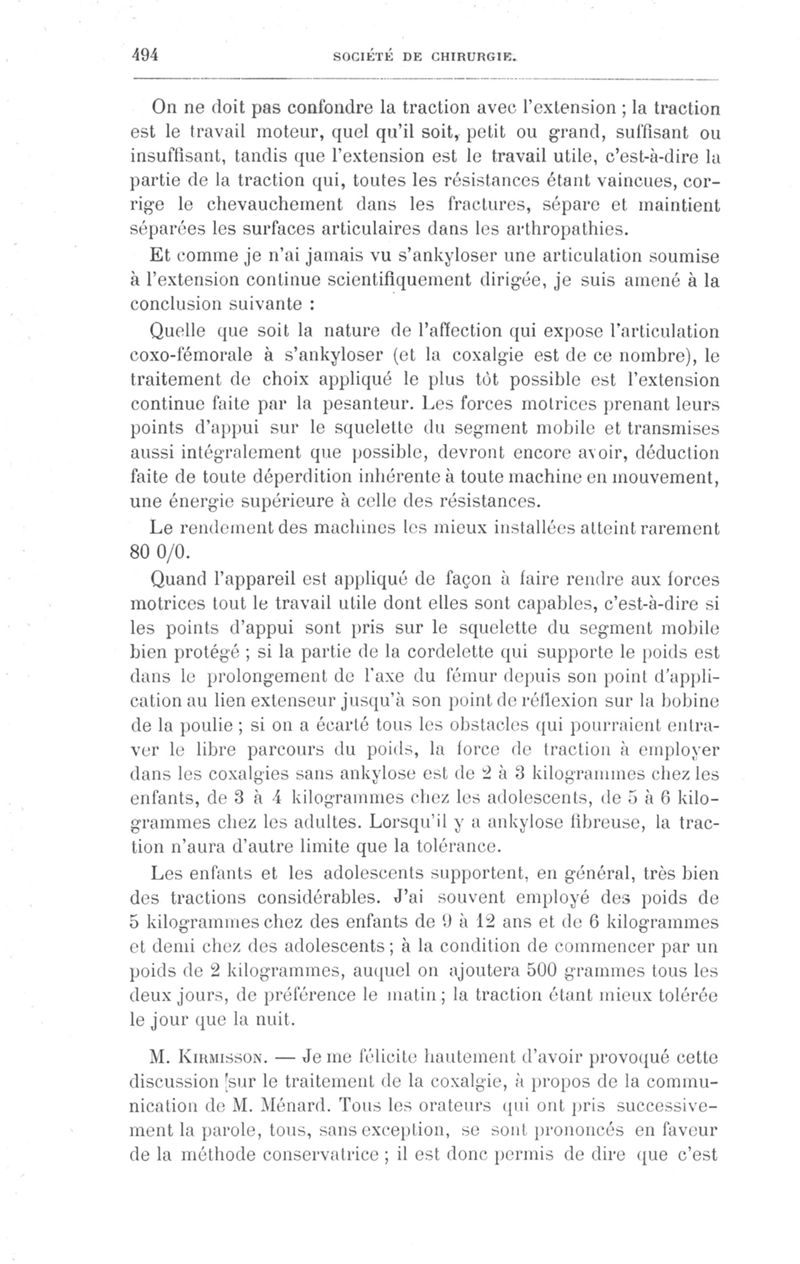 494 SOCIÉTÉ DE CHIRURGIE.

On ne doit pas confondre la traction avec l'extension ; la traction est le travail moteur, quel qu'il soit, petit ou grand, suffisant ou insuffisant, tandis que l'extension est le travail utile, c'est-à-dire la partie de la traction qui, toutes les résistances étant vaincues, corrige le chevauchement dans les fractures, sépare et maintient séparées les surfaces articulaires dans les arthropathies.

Et comme je n'ai jamais vu s'ankyloser une articulation soumise à l'extension continue scientifiquement dirigée, je suis amené à la conclusion suivante :

Quelle que soit la nature de l'affection qui expose l'articulation coxo-fémorale à s'ankyloser (et la coxalgie est de ce nombre), le traitement de choix appliqué le plus tôt possible est l'extension continue faite par la pesanteur. Les forces motrices prenant leurs points d'appui sur le squelette du segment mobile et transmises aussi intégralement que possible, devront encore avoir, déduction faite de toute déperdition inhérente à toute machine en mouvement, une énergie supérieure à celle des résistances.

Le rendement des machines les mieux installées atteint rarement 80 0/0.

Quand l'appareil est appliqué de façon à faire rendre aux forces motrices tout le travail utile dont elles sont capables, c'est-à-dire si les points d'appui sont pris sur le squelette du segment mobile bien protégé ; si la partie de la cordelette qui supporte le poids est dans le prolongement de l'axe du fémur depuis son point d'application au lien extenseur jusqu'à son point de réflexion sur la bobine de la poulie ; si on a écarté tous les obstacles qui pourraient entraver le libre parcours du poids, la force de traction à employer dans les coxalgies sans ankylose est de 2 à 3 kilogrammes chez les enfants, de 3 à 4 kilogrammes chez les adolescents, de 5 à 6 kilogrammes chez les adultes. Lorsqu'il y a ankylose fibreuse, la traction n'aura d'autre limite que la tolérance.

Les enfants et les adolescents supportent, en général, très bien des tractions considérables. J'ai souvent employé des poids de 5 kilogrammes chez des enfants de 9 à 12 ans et de 6 kilogrammes et demi chez des adolescents ; à la condition de commencer par un poids de 2 kilogrammes, auquel on ajoutera 500 grammes tous les deux jours, de préférence le matin ; la traction étant mieux tolérée le jour que la nuit.

M. Kirmisson. — Je me félicite hautement d'avoir provoqué cette discussion sur le traitement de la coxalgie, à propos de la communication de M. Ménard. Tous les orateurs qui ont pris successivement la parole, tous, sans exception, se sont prononcés en faveur de la méthode conservatrice ; il est donc permis de dire que c'est